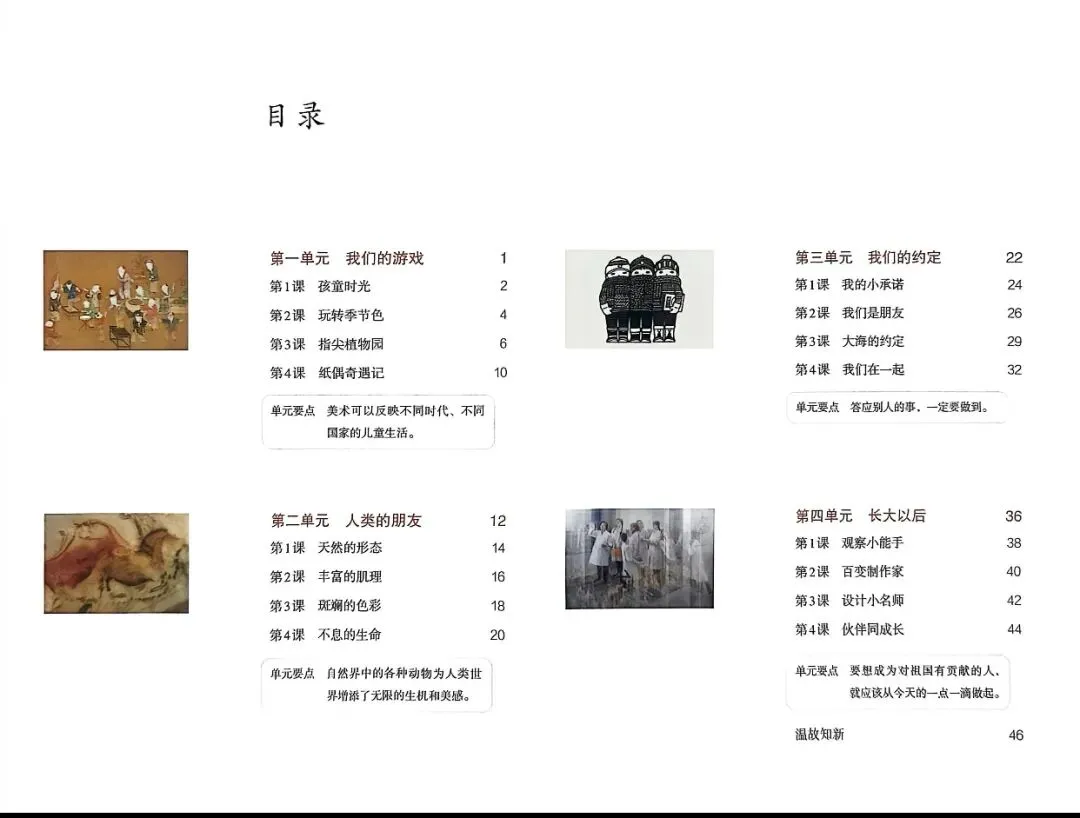 目录

第一单元　我们的游戏　1
第1课　孩童时光　2
第2课　玩转季节色　4
第3课　指尖植物园　6
第4课　纸偶奇遇记　10

单元要点　美术可以反映不同时代、不同国家的儿童生活。

第二单元　人类的朋友　12
第1课　天然的形态　14
第2课　丰富的肌理　16
第3课　斑斓的色彩　18
第4课　不息的生命　20

单元要点　自然界中的各种动物为人类世界增添了无限的生机和美感。

第三单元　我们的约定　22
第1课　我的小承诺　24
第2课　我们是朋友　26
第3课　大海的约定　29
第4课　我们在一起　32

单元要点　答应别人的事，一定要做到。

第四单元　长大以后　36
第1课　观察小能手　38
第2课　百变制作家　40
第3课　设计小名师　42
第4课　伙伴同成长　44

单元要点　要想成为对祖国有贡献的人，就应该从今天的一点一滴做起。

温故知新　46